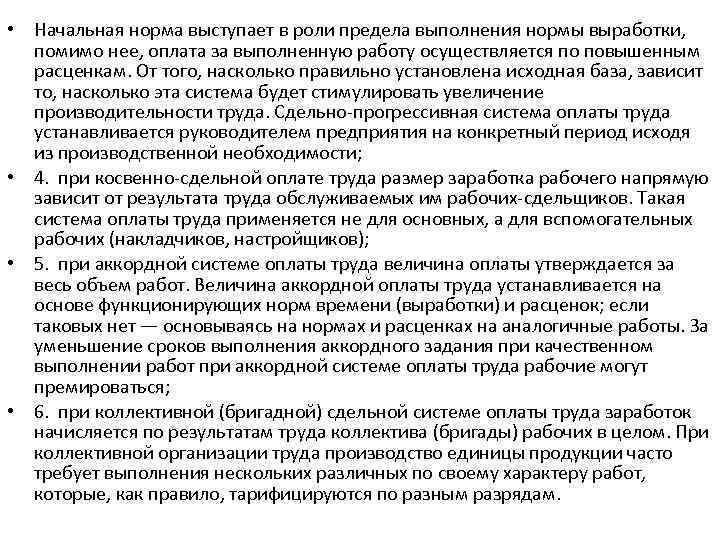 • Начальная норма выступает в роли предела выполнения нормы выработки, помимо нее, оплата за выполненную работу осуществляется по повышенным расценкам. От того, насколько правильно установлена исходная база, зависит то, насколько эта система будет стимулировать увеличение производительности труда. Сдельно-прогрессивная система оплаты труда устанавливается руководителем предприятия на конкретный период исходя из производственной необходимости;

• 4. при косвенно-сдельной оплате труда размер заработка рабочего напрямую зависит от результата труда обслуживаемых им рабочих-сдельщиков. Такая система оплаты труда применяется не для основных, а для вспомогательных рабочих (накладчиков, настройщиков);

• 5. при аккордной системе оплаты труда величина оплаты утверждается за весь объем работ. Величина аккордной оплаты труда устанавливается на основе функционирующих норм времени (выработки) и расценок; если таковых нет — основываясь на нормах и расценках на аналогичные работы. За уменьшение сроков выполнения аккордного задания при качественном выполнении работ при аккордной системе оплаты труда рабочие могут премироваться;

• 6. при коллективной (бригадной) сдельной системе оплаты труда заработок начисляется по результатам труда коллектива (бригады) рабочих в целом. При коллективной организации труда производство единицы продукции часто требует выполнения нескольких различных по своему характеру работ, которые, как правило, тарифицируются по разным разрядам.